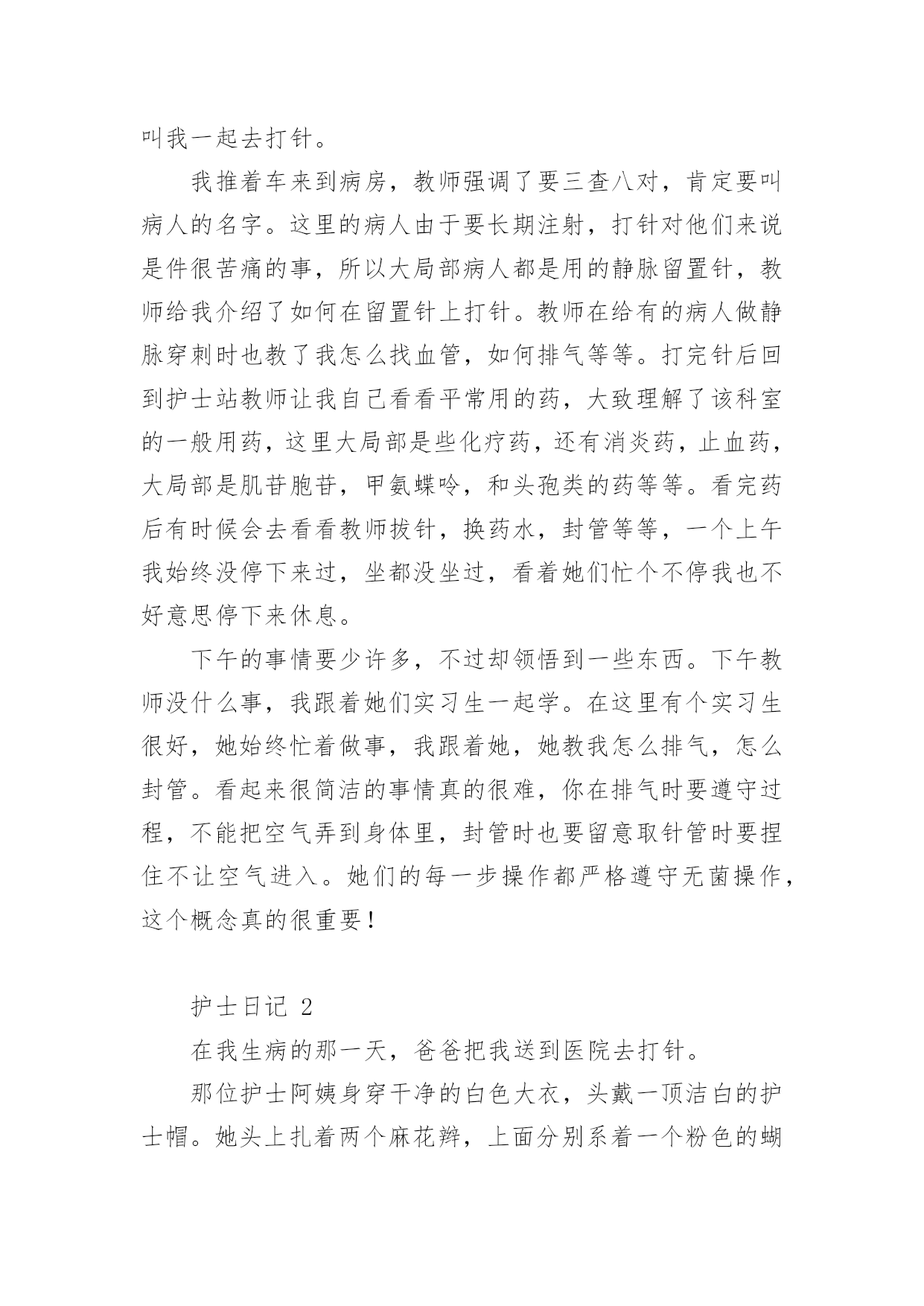 叫我一起去打针。

我推着车来到病房，教师强调了要三查八对，肯定要叫病人的名字。这里的病人由于要长期注射，打针对他们来说是件很苦痛的事，所以大局部病人都是用的静脉留置针，教师给我介绍了如何在留置针上打针。教师在给有的病人做静脉穿刺时也教了我怎么找血管，如何排气等等。打完针后回到护士站教师让我自己看看平常用的药，大致理解了该科室的一般用药，这里大局部是些化疗药，还有消炎药，止血药，大局部是肌苷胞苷，甲氨蝶呤，和头孢类的药等等。看完药后有时候会去看看教师拔针，换药水，封管等等，一个上午我始终没停下来过，坐都没坐过，看着她们忙个不停我也不好意思停下来休息。

下午的事情要少许多，不过却领悟到一些东西。下午教师没什么事，我跟着她们实习生一起学。在这里有个实习生很好，她始终忙着做事，我跟着她，她教我怎么排气，怎么封管。看起来很简洁的事情真的很难，你在排气时要遵守过程，不能把空气弄到身体里，封管时也要留意取针管时要捏住不让空气进入。她们的每一步操作都严格遵守无菌操作，这个概念真的很重要！

护士日记 2

在我生病的那一天，爸爸把我送到医院去打针。

那位护士阿姨身穿干净的白色大衣，头戴一顶洁白的护士帽。她头上扎着两个麻花辫，上面分别系着一个粉色的蝴